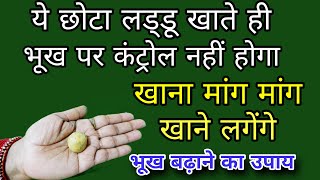 ये छोटा लड्डू खाते ही भूख पर कंट्रोल नहीं होगा

खाना मांग मांग खाने लगेंगे

भूख बढ़ाने का उपाय